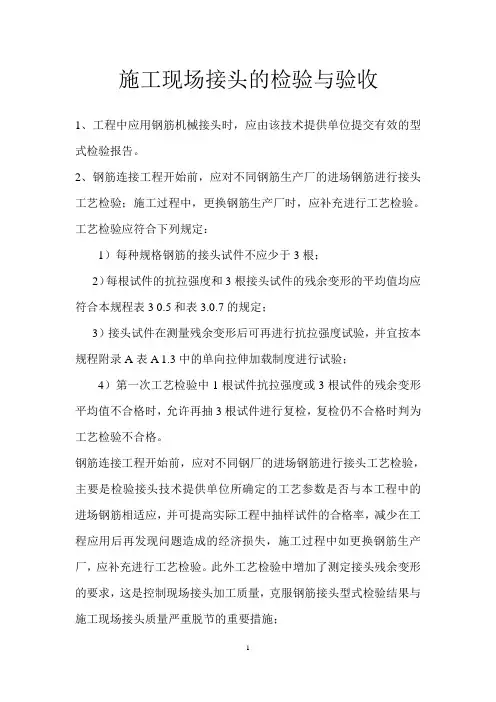 施工现场接头的检验与验收

1、工程中应用钢筋机械接头时，应由该技术提供单位提交有效的型式检验报告。

2、钢筋连接工程开始前，应对不同钢筋生产厂的进场钢筋进行接头工艺检验；施工过程中，更换钢筋生产厂时，应补充进行工艺检验。工艺检验应符合下列规定：

1）每种规格钢筋的接头试件不应少于 3 根；

2）每根试件的抗拉强度和 3 根接头试件的残余变形的平均值均应符合本规程表 3 0.5 和表 3.0.7 的规定；

3）接头试件在测量残余变形后可再进行抗拉强度试验，并宜按本规程附录 A 表 A 1.3 中的单向拉伸加载制度进行试验；

4）第一次工艺检验中 1 根试件抗拉强度或 3 根试件的残余变形平均值不合格时，允许再抽 3 根试件进行复检，复检仍不合格时判为工艺检验不合格。

钢筋连接工程开始前，应对不同钢厂的进场钢筋进行接头工艺检验，主要是检验接头技术提供单位所确定的工艺参数是否与本工程中的进场钢筋相适应，并可提高实际工程中抽样试件的合格率，减少在工程应用后再发现问题造成的经济损失，施工过程中如更换钢筋生产厂，应补充进行工艺检验。此外工艺检验中增加了测定接头残余变形的要求，这是控制现场接头加工质量，克服钢筋接头型式检验结果与施工现场接头质量严重脱节的重要措施；

1